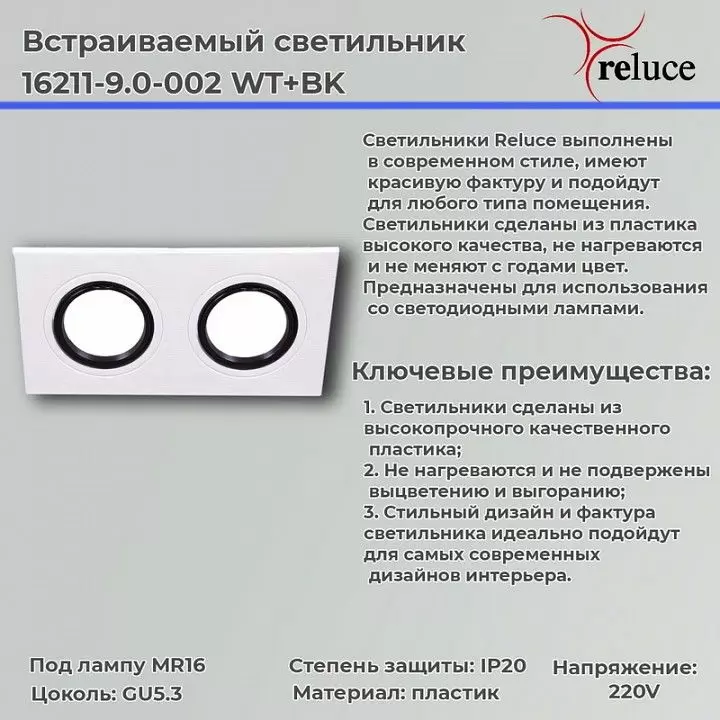 Встраиваемый светильник 16211-9.0-002 WT+BK

reluce

Светильники Reluce выполнены в современном стиле, имеют красивую фактуру и подойдут для любого типа помещения. Светильники сделаны из пластика высокого качества, не нагреваются и не меняют с годами цвет. Предназначены для использования со светодиодными лампами.

Ключевые преимущества:

1. Светильники сделаны из высокопрочного качественного пластика;
2. Не нагреваются и не подвержены выцветению и выгоранию;
3. Стильный дизайн и фактура светильника идеально подойдут для самых современных дизайнов интерьера.

Под лампу MR16
Цоколь: GU5.3

Степень защиты: IP20
Материал: пластик

Напряжение: 220V